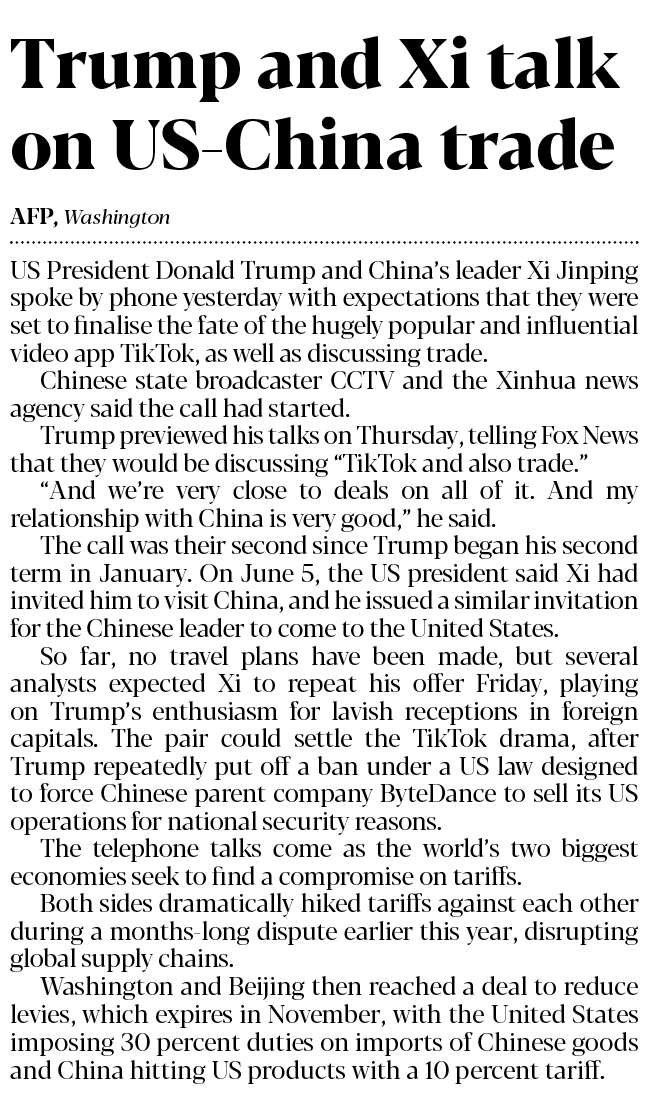 Trump and Xi talk on US-China trade

AFP, Washington

US President Donald Trump and China's leader Xi Jinping spoke by phone yesterday with expectations that they were set to finalise the fate of the hugely popular and influential video app TikTok, as well as discussing trade.

Chinese state broadcaster CCTV and the Xinhua news agency said the call had started.

Trump previewed his talks on Thursday, telling Fox News that they would be discussing "TikTok and also trade."

"And we're very close to deals on all of it. And my relationship with China is very good," he said.

The call was their second since Trump began his second term in January. On June 5, the US president said Xi had invited him to visit China, and he issued a similar invitation for the Chinese leader to come to the United States.

So far, no travel plans have been made, but several analysts expected Xi to repeat his offer Friday, playing on Trump's enthusiasm for lavish receptions in foreign capitals. The pair could settle the TikTok drama, after Trump repeatedly put off a ban under a US law designed to force Chinese parent company ByteDance to sell its US operations for national security reasons.

The telephone talks come as the world's two biggest economies seek to find a compromise on tariffs.

Both sides dramatically hiked tariffs against each other during a months-long dispute earlier this year, disrupting global supply chains.

Washington and Beijing then reached a deal to reduce levies, which expires in November, with the United States imposing 30 percent duties on imports of Chinese goods and China hitting US products with a 10 percent tariff.